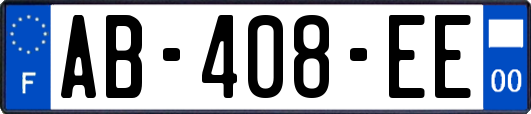 F
AB-408-EE
00